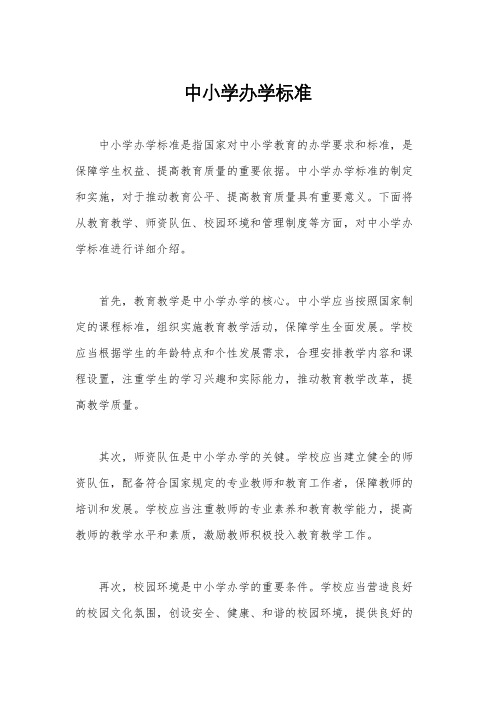 中小学办学标准

中小学办学标准是指国家对中小学教育的办学要求和标准，是保障学生权益、提高教育质量的重要依据。中小学办学标准的制定和实施，对于推动教育公平、提高教育质量具有重要意义。下面将从教育教学、师资队伍、校园环境和管理制度等方面，对中小学办学标准进行详细介绍。

首先，教育教学是中小学办学的核心。中小学应当按照国家制定的课程标准，组织实施教育教学活动，保障学生全面发展。学校应当根据学生的年龄特点和个性发展需求，合理安排教学内容和课程设置，注重学生的学习兴趣和实际能力，推动教育教学改革，提高教学质量。

其次，师资队伍是中小学办学的关键。学校应当建立健全的师资队伍，配备符合国家规定的专业教师和教育工作者，保障教师的培训和发展。学校应当注重教师的专业素养和教育教学能力，提高教师的教学水平和素质，激励教师积极投入教育教学工作。

再次，校园环境是中小学办学的重要条件。学校应当营造良好的校园文化氛围，创设安全、健康、和谐的校园环境，提供良好的